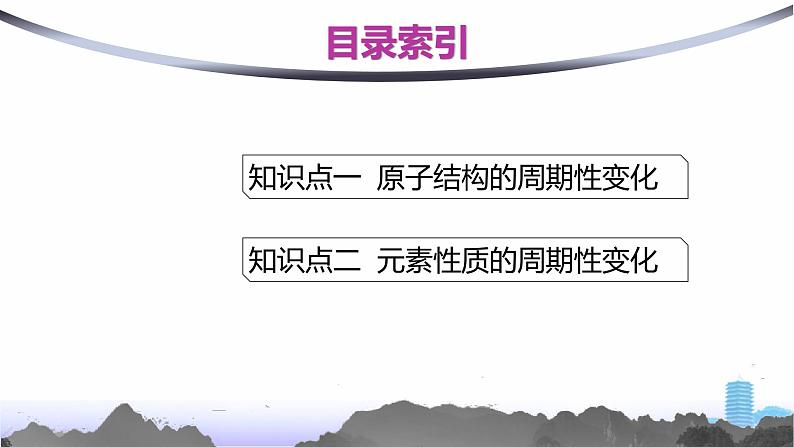 目录索引

知识点一 原子结构的周期性变化

知识点二 元素性质的周期性变化